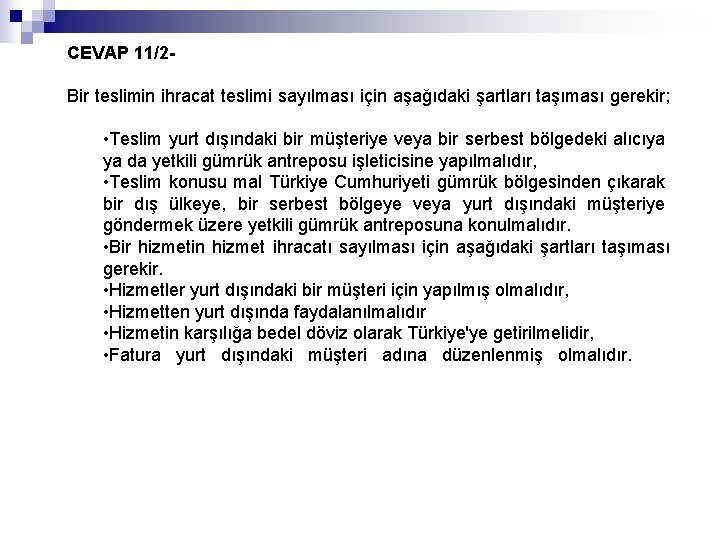 CEVAP 11/2-

Bir teslimin ihracat teslimi sayılması için aşağıdaki şartları taşıması gerekir;

•Teslim yurt dışındaki bir müşteriye veya bir serbest bölgedeki alıcıya ya da yetkili gümrük antreposu işleticisine yapılmalıdır,
•Teslim konusu mal Türkiye Cumhuriyeti gümrük bölgesinden çıkarak bir dış ülkeye, bir serbest bölgeye veya yurt dışındaki müşteriye göndermek üzere yetkili gümrük antreposuna konulmalıdır.
•Bir hizmetin hizmet ihracatı sayılması için aşağıdaki şartları taşıması gerekir.
•Hizmetler yurt dışındaki bir müşteri için yapılmış olmalıdır,
•Hizmetten yurt dışında faydalanılmalıdır
•Hizmetin karşılığa bedel döviz olarak Türkiye'ye getirilmelidir,
•Fatura yurt dışındaki müşteri adına düzenlenmiş olmalıdır.